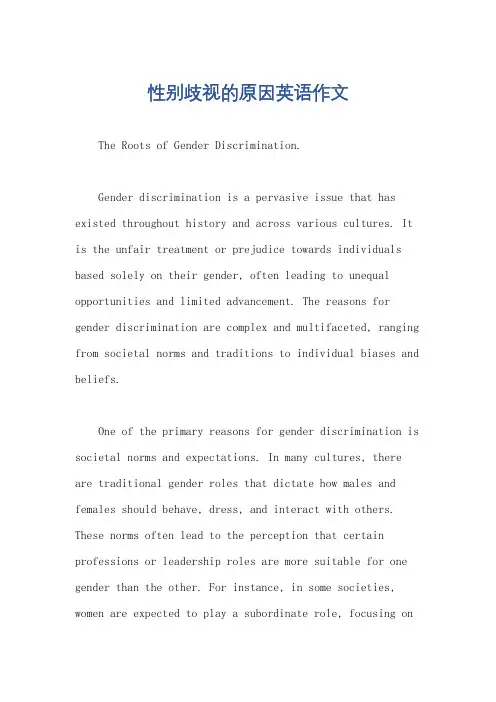 性别歧视的原因英语作文

The Roots of Gender Discrimination.

Gender discrimination is a pervasive issue that has existed throughout history and across various cultures. It is the unfair treatment or prejudice towards individuals based solely on their gender, often leading to unequal opportunities and limited advancement. The reasons for gender discrimination are complex and multifaceted, ranging from societal norms and traditions to individual biases and beliefs.

One of the primary reasons for gender discrimination is societal norms and expectations. In many cultures, there are traditional gender roles that dictate how males and females should behave, dress, and interact with others. These norms often lead to the perception that certain professions or leadership roles are more suitable for one gender than the other. For instance, in some societies, women are expected to play a subordinate role, focusing on